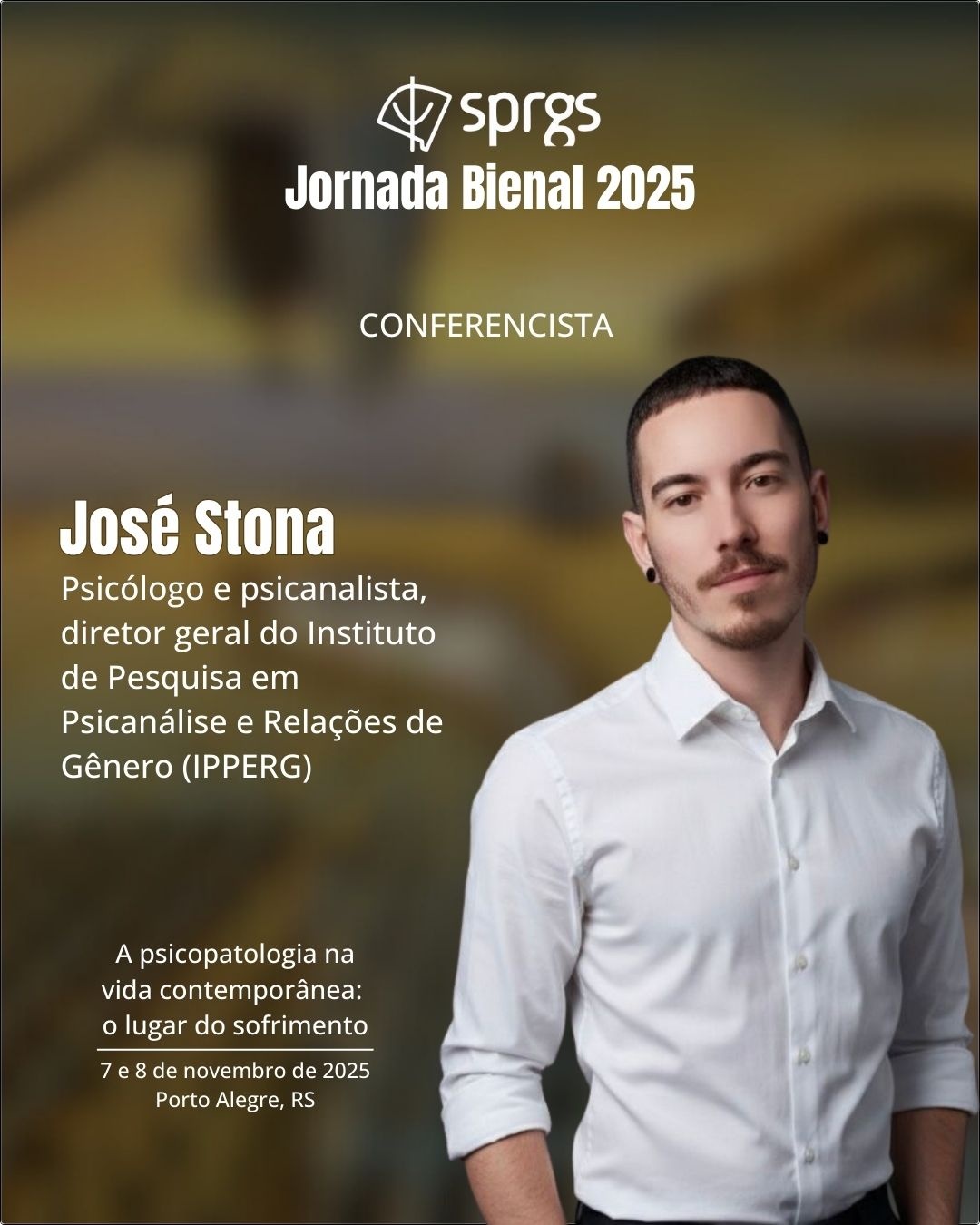 sprgs
Jornada Bienal 2025

CONFERENCISTA

José Stona

Psicólogo e psicanalista, diretor geral do Instituto de Pesquisa em Psicanálise e Relações de Gênero (IPPERG)

A psicopatologia na vida contemporânea: o lugar do sofrimento

7 e 8 de novembro de 2025
Porto Alegre, RS